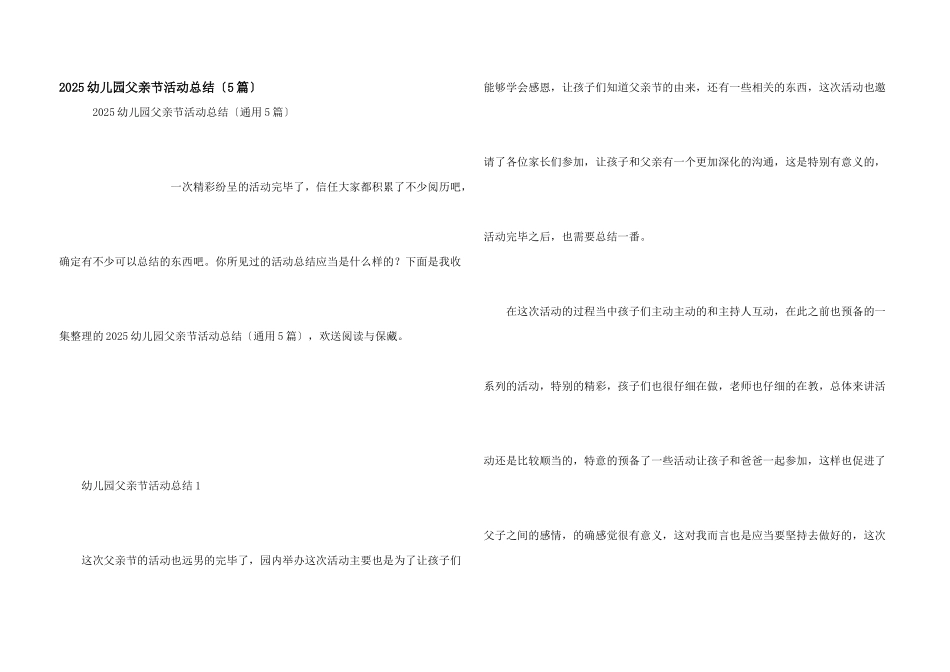 2025幼儿园父亲节活动总结〔5篇〕

2025幼儿园父亲节活动总结〔通用5篇〕

一次精彩纷呈的活动完毕了，信任大家都积累了不少阅历吧，确定有不少可以总结的东西吧。你所见过的活动总结应当是什么样的？下面是我收集整理的2025幼儿园父亲节活动总结〔通用5篇〕，欢送阅读与保藏。

幼儿园父亲节活动总结1

这次父亲节的活动也远男的完毕了，园内举办这次活动主要也是为了让孩子们能够学会感恩，让孩子们知道父亲节的由来，还有一些相关的东西，这次活动也邀请了各位家长们参加，让孩子和父亲有一个更加深化的沟通，这是特别有意义的，活动完毕之后，也需要总结一番。

在这次活动的过程当中孩子们主动主动的和主持人互动，在此之前也预备的一系列的活动，特别的精彩，孩子们也很仔细在做，老师也仔细的在教，总体来讲活动还是比较顺当的，特意的预备了一些活动让孩子和爸爸一起参加，这样也促进了父子之间的感情，的确感觉很有意义，这对我而言也是应当要坚持去做好的，这次